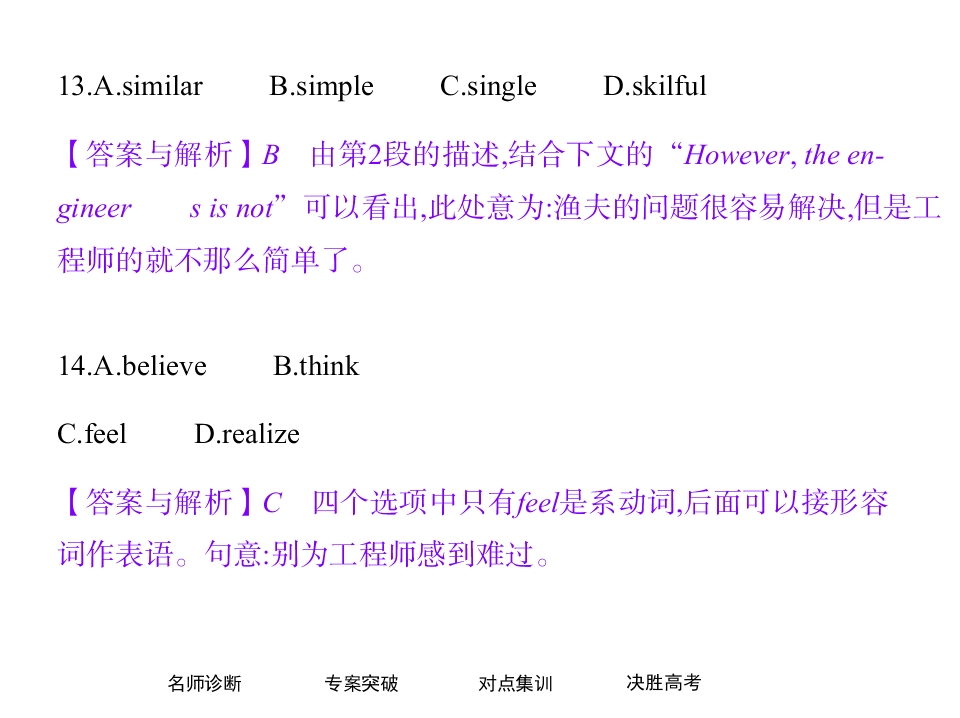 13.A.similar B.simple C.single D.skilful

【答案与解析】B 由第2段的描述,结合下文的“However, the engineer s is not”可以看出,此处意为:渔夫的问题很容易解决,但是工程师的就不那么简单了。

14.A.believe B.think

C.feel D.realize

【答案与解析】C 四个选项中只有feel是系动词,后面可以接形容词作表语。句意:别为工程师感到难过。

名师诊断 专案突破 对点集训 决胜高考